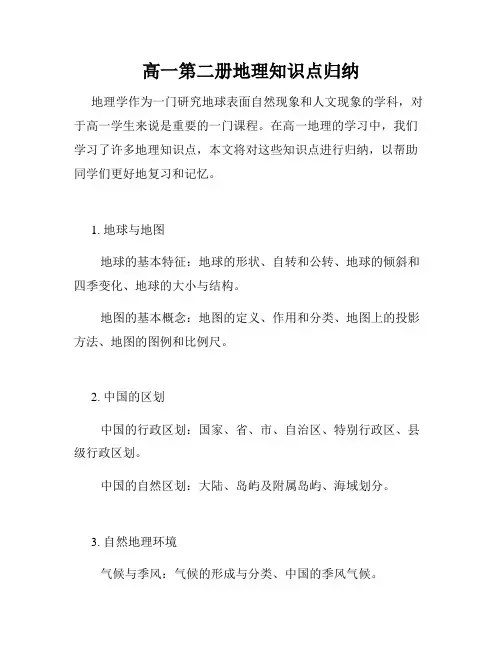 高一第二册地理知识点归纳

地理学作为一门研究地球表面自然现象和人文现象的学科，对于高一学生来说是重要的一门课程。在高一地理的学习中，我们学习了许多地理知识点，本文将对这些知识点进行归纳，以帮助同学们更好地复习和记忆。

1. 地球与地图

地球的基本特征：地球的形状、自转和公转、地球的倾斜和四季变化、地球的大小与结构。

地图的基本概念：地图的定义、作用和分类、地图上的投影方法、地图的图例和比例尺。

2. 中国的区划

中国的行政区划：国家、省、市、自治区、特别行政区、县级行政区划。

中国的自然区划：大陆、岛屿及附属岛屿、海域划分。

3. 自然地理环境

气候与季风：气候的形成与分类、中国的季风气候。